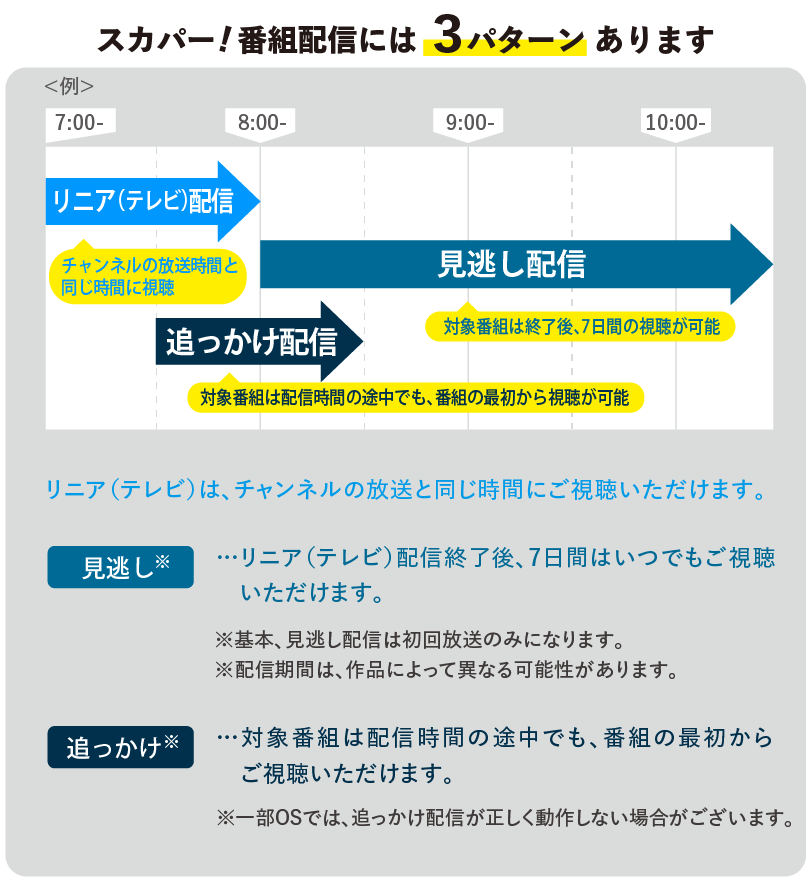 スカパー！番組配信には 3パターン あります

<例>

7:00- 8:00- 9:00- 10:00-

リニア（テレビ）配信

チャンネルの放送時間と同じ時間に視聴

見逃し配信

対象番組は終了後、7日間の視聴が可能

追っかけ配信

対象番組は配信時間の途中でも、番組の最初から視聴が可能

リニア（テレビ）は、チャンネルの放送と同じ時間にご視聴いただけます。

見逃し※

…リニア（テレビ）配信終了後、7日間はいつでもご視聴いただけます。

※基本、見逃し配信は初回放送のみになります。
※配信期間は、作品によって異なる可能性があります。

追っかけ※

…対象番組は配信時間の途中でも、番組の最初からご視聴いただけます。

※一部OSでは、追っかけ配信が正しく動作しない場合がございます。